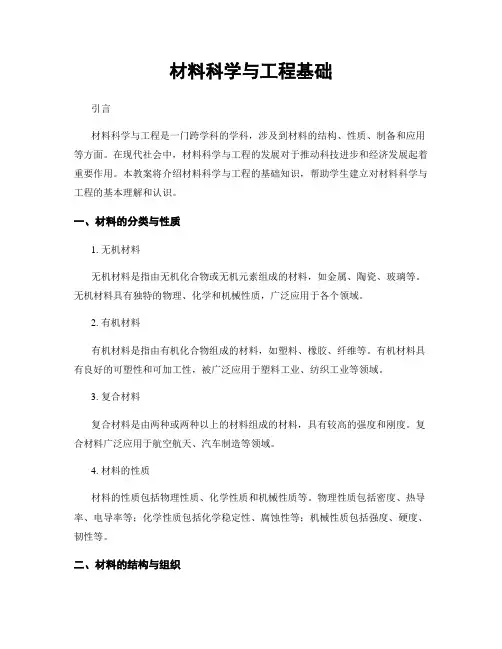 材料科学与工程基础

引言

材料科学与工程是一门跨学科的学科，涉及到材料的结构、性质、制备和应用等方面。在现代社会中，材料科学与工程的发展对于推动科技进步和经济发展起着重要作用。本教案将介绍材料科学与工程的基础知识，帮助学生建立对材料科学与工程的基本理解和认识。

一、材料的分类与性质

1. 无机材料

无机材料是指由无机化合物或无机元素组成的材料，如金属、陶瓷、玻璃等。无机材料具有独特的物理、化学和机械性质，广泛应用于各个领域。

2. 有机材料

有机材料是指由有机化合物组成的材料，如塑料、橡胶、纤维等。有机材料具有良好的可塑性和可加工性，被广泛应用于塑料工业、纺织工业等领域。

3. 复合材料

复合材料是由两种或两种以上的材料组成的材料，具有较高的强度和刚度。复合材料广泛应用于航空航天、汽车制造等领域。

4. 材料的性质

材料的性质包括物理性质、化学性质和机械性质等。物理性质包括密度、热导率、电导率等；化学性质包括化学稳定性、腐蚀性等；机械性质包括强度、硬度、韧性等。

二、材料的结构与组织